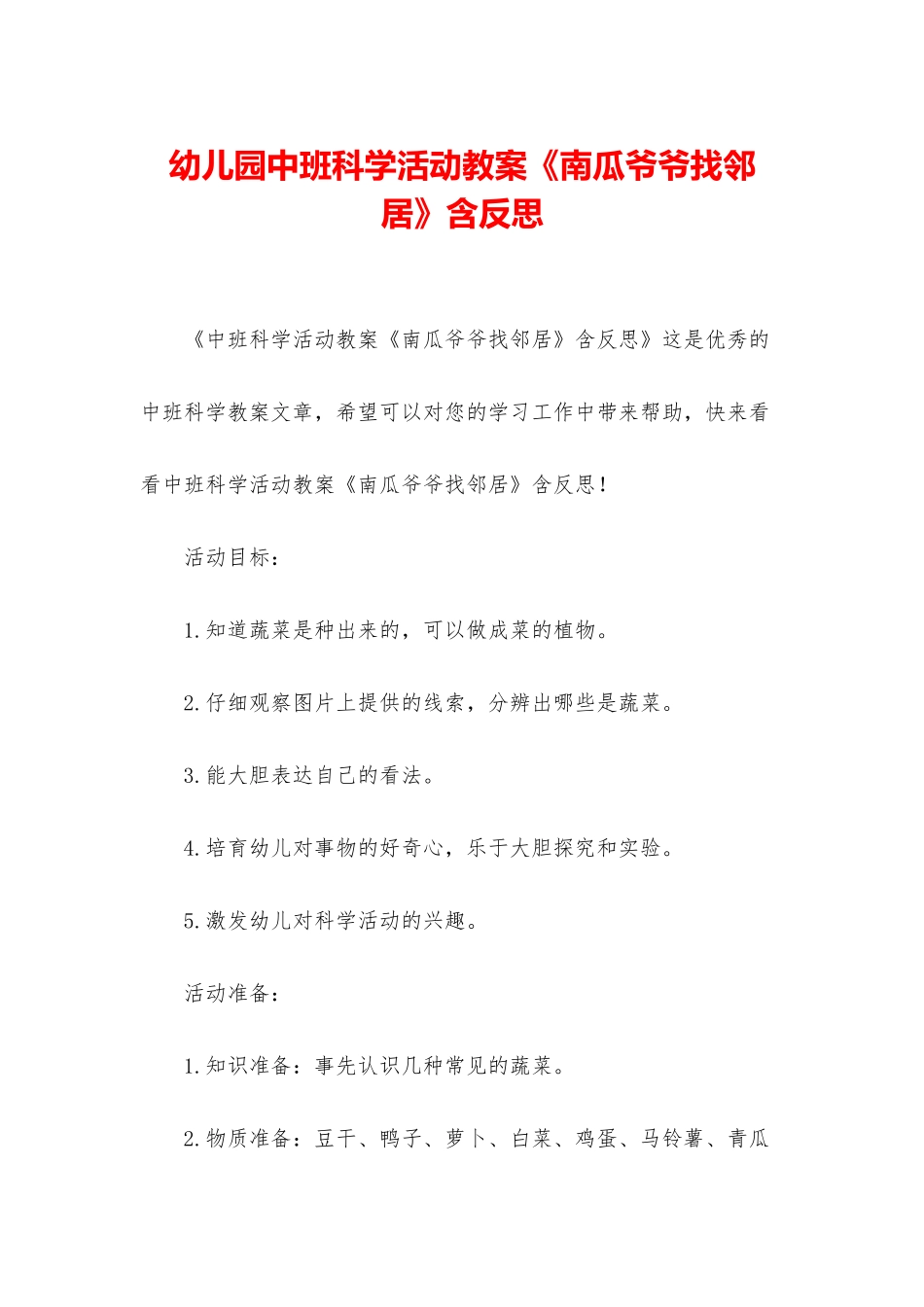 幼儿园中班科学活动教案《南瓜爷爷找邻居》含反思

《中班科学活动教案《南瓜爷爷找邻居》含反思》这是优秀的中班科学教案文章，希望可以对您的学习工作中带来帮助，快来看看中班科学活动教案《南瓜爷爷找邻居》含反思！

活动目标：

1.知道蔬菜是种出来的，可以做成菜的植物。

2.仔细观察图片上提供的线索，分辨出哪些是蔬菜。

3.能大胆表达自己的看法。

4.培育幼儿对事物的好奇心，乐于大胆探究和实验。

5.激发幼儿对科学活动的兴趣。

活动准备：

1.知识准备：事先认识几种常见的蔬菜。

2.物质准备：豆干、鸭子、萝卜、白菜、鸡蛋、马铃薯、青瓜